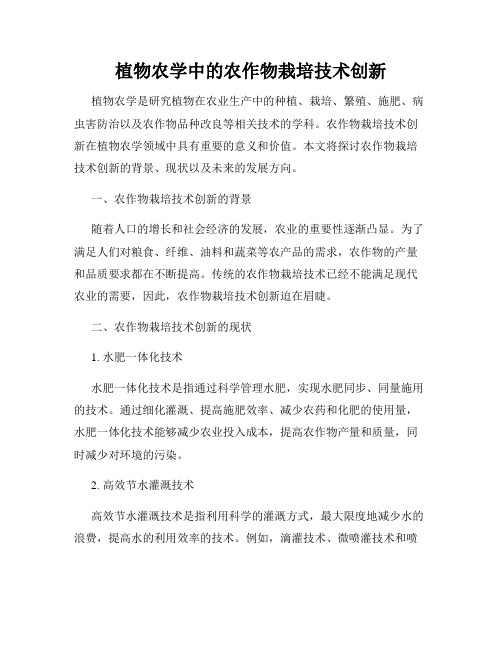 植物农学中的农作物栽培技术创新

植物农学是研究植物在农业生产中的种植、栽培、繁殖、施肥、病虫害防治以及农作物品种改良等相关技术的学科。农作物栽培技术创新在植物农学领域中具有重要的意义和价值。本文将探讨农作物栽培技术创新的背景、现状以及未来的发展方向。

一、农作物栽培技术创新的背景

随着人口的增长和社会经济的发展，农业的重要性逐渐凸显。为了满足人们对粮食、纤维、油料和蔬菜等农产品的需求，农作物的产量和品质要求都在不断提高。传统的农作物栽培技术已经不能满足现代农业的需要，因此，农作物栽培技术创新迫在眉睫。

二、农作物栽培技术创新的现状

1. 水肥一体化技术

水肥一体化技术是指通过科学管理水肥，实现水肥同步、同量施用的技术。通过细化灌溉、提高施肥效率、减少农药和化肥的使用量，水肥一体化技术能够减少农业投入成本，提高农作物产量和质量，同时减少对环境的污染。

2. 高效节水灌溉技术

高效节水灌溉技术是指利用科学的灌溉方式，最大限度地减少水的浪费，提高水的利用效率的技术。例如，滴灌技术、微喷灌技术和喷